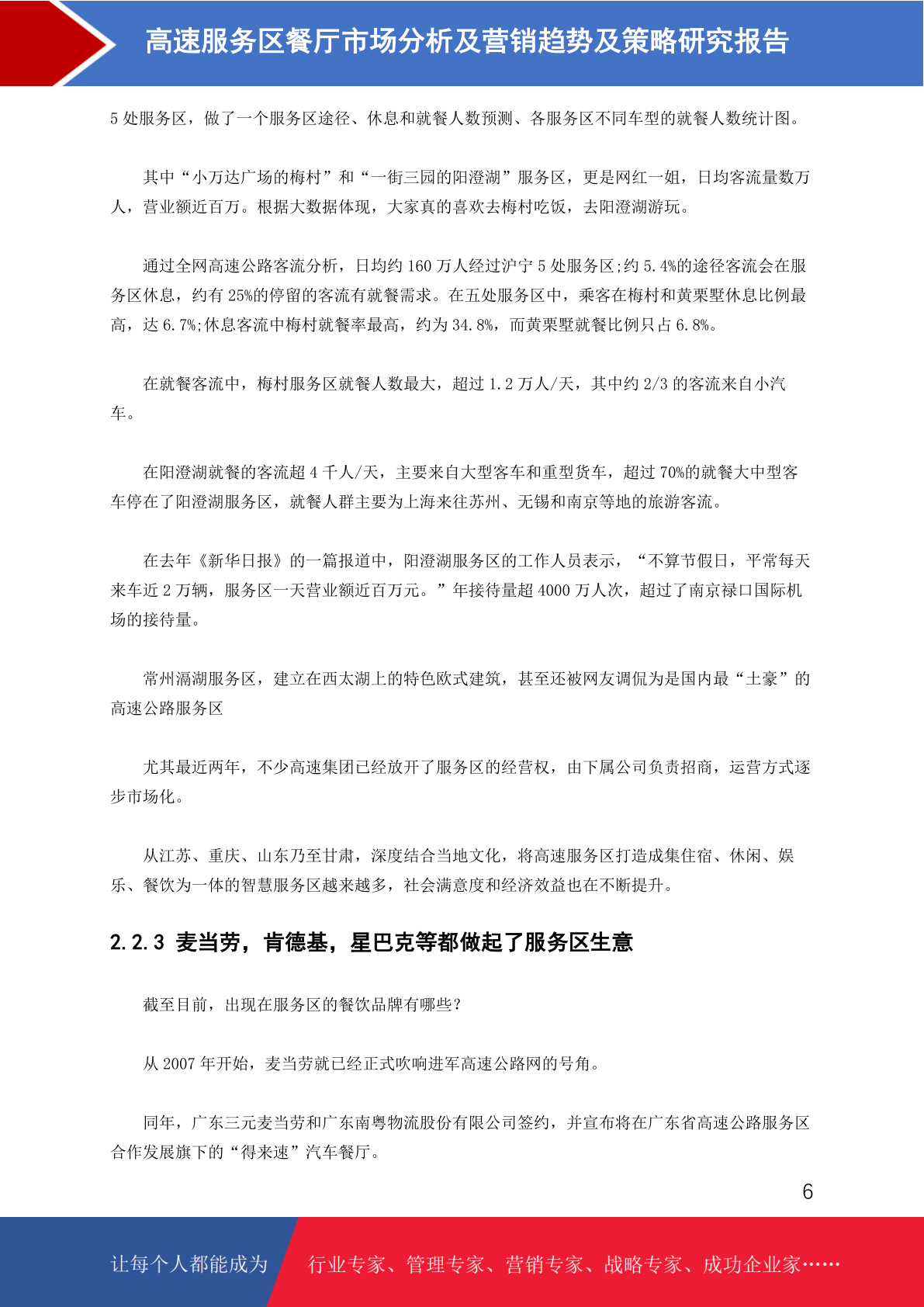 高速服务区餐厅市场分析及营销趋势及策略研究报告

5 处服务区，做了一个服务区途径、休息和就餐人数预测、各服务区不同车型的就餐人数统计图。

其中“小万达广场的梅村”和“一街三园的阳澄湖”服务区，更是网红一姐，日均客流量数万人，营业额近百万。根据大数据体现，大家真的喜欢去梅村吃饭，去阳澄湖游玩。

通过全网高速公路客流分析，日均约 160 万人经过沪宁 5 处服务区;约 5.4%的途径客流会在服务区休息，约有 25%的停留的客流有就餐需求。在五处服务区中，乘客在梅村和黄栗墅休息比例最高，达 6.7%;休息客流中梅村就餐率最高，约为 34.8%，而黄栗墅就餐比例只占 6.8%。

在就餐客流中，梅村服务区就餐人数最大，超过 1.2 万人/天，其中约 2/3 的客流来自小汽车。

在阳澄湖就餐的客流超 4 千人/天，主要来自大型客车和重型货车，超过 70%的就餐大中型客车停在了阳澄湖服务区，就餐人群主要为上海来往苏州、无锡和南京等地的旅游客流。

在去年《新华日报》的一篇报道中，阳澄湖服务区的工作人员表示，“不算节假日，平常每天来车近 2 万辆，服务区一天营业额近百万元。”年接待量超 4000 万人次，超过了南京禄口国际机场的接待量。

常州滆湖服务区，建立在西太湖上的特色欧式建筑，甚至还被网友调侃为是国内最“土豪”的高速公路服务区

尤其最近两年，不少高速集团已经放开了服务区的经营权，由下属公司负责招商，运营方式逐步市场化。

从江苏、重庆、山东乃至甘肃，深度结合当地文化，将高速服务区打造成集住宿、休闲、娱乐、餐饮为一体的智慧服务区越来越多，社会满意度和经济效益也在不断提升。

2.2.3 麦当劳，肯德基，星巴克等都做起了服务区生意

截至目前，出现在服务区的餐饮品牌有哪些?

从 2007 年开始，麦当劳就已经正式吹响进军高速公路网的号角。

同年，广东三元麦当劳和广东南粤物流股份有限公司签约，并宣布将在广东省高速公路服务区合作发展旗下的“得来速”汽车餐厅。

6

让每个人都能成为 行业专家、管理专家、营销专家、战略专家、成功企业家……